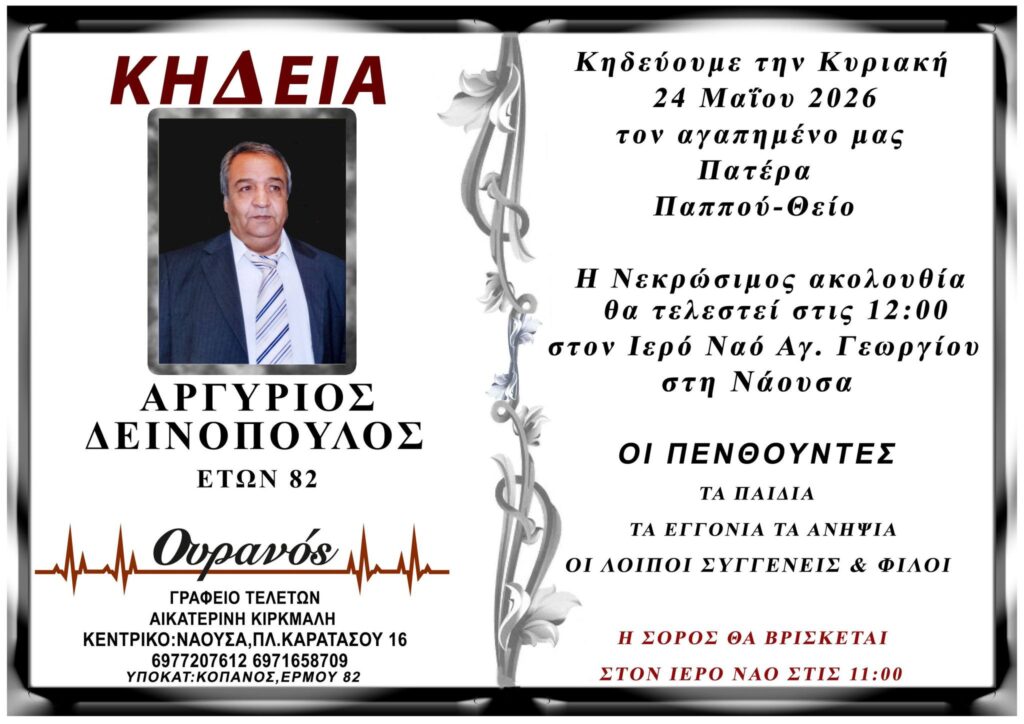 ΚΗΔΕΙΑ

ΑΡΓΥΡΙΟΣ
ΔΕΙΝΟΠΟΥΛΟΣ
ΕΤΩΝ 82

Ουρανός

ΓΡΑΦΕΙΟ ΤΕΛΕΤΩΝ
ΑΙΚΑΤΕΡΙΝΗ ΚΙΡΚΜΑΛΗ
ΚΕΝΤΡΙΚΟ:ΝΑΟΥΣΑ,ΠΛ.ΚΑΡΑΤΑΣΟΥ 16
6977207612 6971658709
ΥΠΟΚΑΤ:ΚΟΠΑΝΟΣ,ΕΡΜΟΥ 82

Κηδεύουμε την Κυριακή
24 Μαΐου 2026
τον αγαπημένο μας
Πατέρα
Παππού-Θείο

Η Νεκρώσιμος ακολουθία
θα τελεστεί στις 12:00
στον Ιερό Ναό Αγ. Γεωργίου
στη Νάουσα

ΟΙ ΠΕΝΘΟΥΝΤΕΣ
ΤΑ ΠΑΙΔΙΑ
ΤΑ ΕΓΓΟΝΙΑ ΤΑ ΑΝΗΨΙΑ
ΟΙ ΛΟΙΠΟΙ ΣΥΓΓΕΝΕΙΣ & ΦΙΛΟΙ

Η ΣΟΡΟΣ ΘΑ ΒΡΙΣΚΕΤΑΙ
ΣΤΟΝ ΙΕΡΟ ΝΑΟ ΣΤΙΣ 11:00